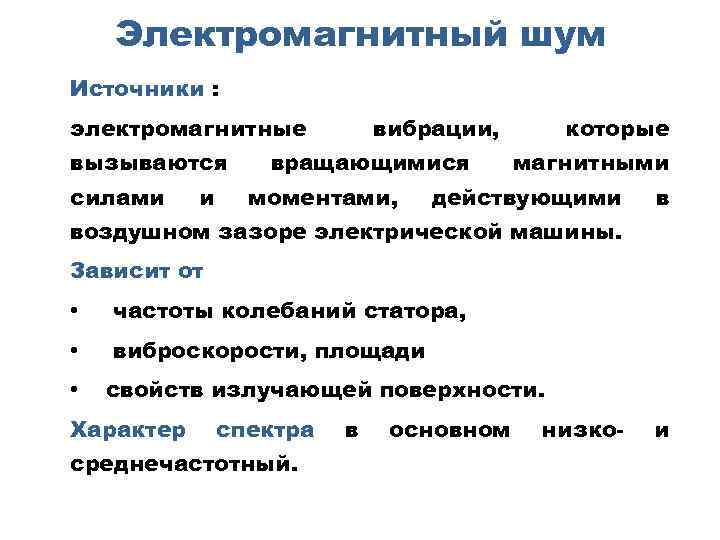 Электромагнитный шум

Источники :

электромагнитные вибрации, которые вызываются вращающимися магнитными силами и моментами, действующими в воздушном зазоре электрической машины.

Зависит от

• частоты колебаний статора,

• виброскорости, площади

• свойств излучающей поверхности.

Характер спектра в основном низко- и среднечастотный.